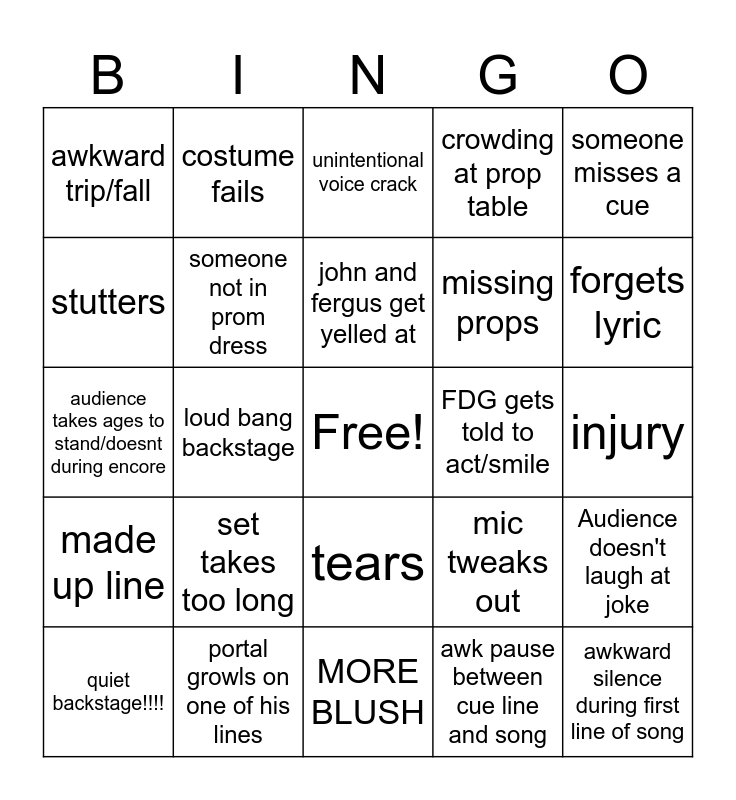 | B | I | N | G | O |
|---|---|---|---|---|
| awkward trip/fall | costume fails | unintentional voice crack | crowding at prop table | someone misses a cue |
| stutters | someone not in prom dress | john and fergus get yelled at | missing props | forgets lyric |
| audience takes ages to stand/doesnt during encore | loud bang backstage | Free! | FDG gets told to act/smile | injury |
| made up line | set takes too long | tears | mic tweaks out | Audience doesn't laugh at joke |
| quiet backstage!!!! | portal growls on one of his lines | MORE BLUSH | awk pause between cue line and song | awkward silence during first line of song |